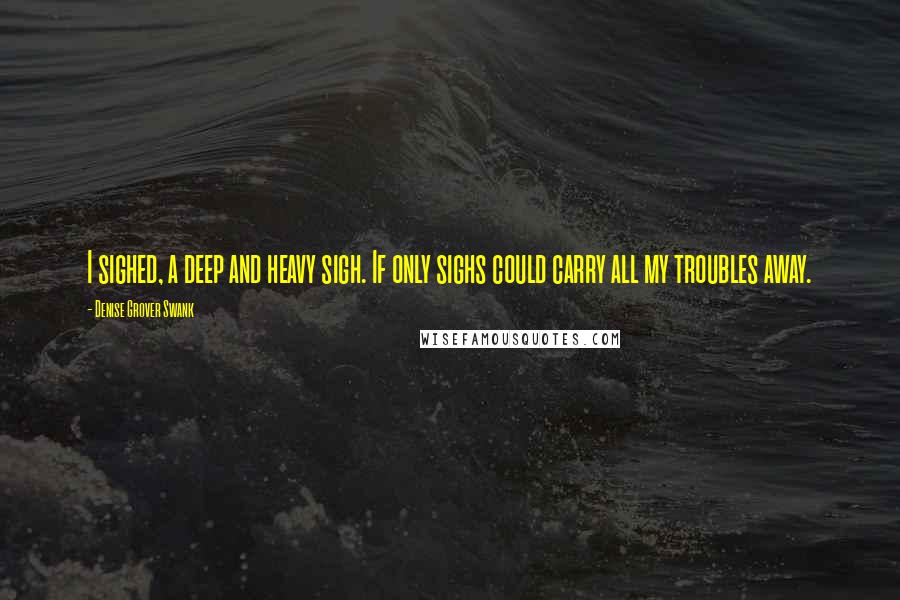 I sighed, a deep and heavy sigh. If only sighs could carry all my troubles away.

- Denise Grover Swank

WISEFAMOUSQUOTES.COM